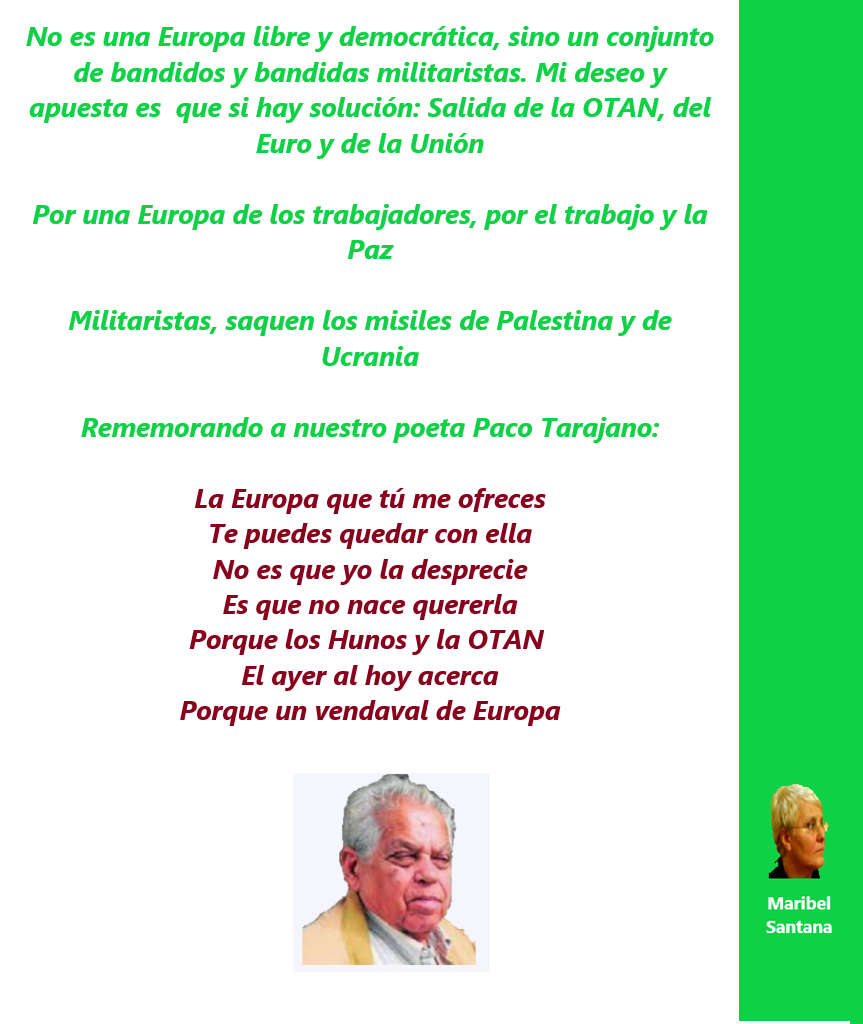 No es una Europa libre y democrática, sino un conjunto de bandidos y bandidas militaristas. Mi deseo y apuesta es  que si hay solución: Salida de la OTAN, del Euro y de la Unión

Por una Europa de los trabajadores, por el trabajo y la Paz

Militaristas, saquen los misiles de Palestina y de Ucrania

Rememorando a nuestro poeta Paco Tarajano:

La Europa que tú me ofreces
Te puedes quedar con ella
No es que yo la desprecie
Es que no nace quererla
Porque los Hunos y la OTAN
El ayer al hoy acerca
Porque un vendaval de Europa

Maribel Santana